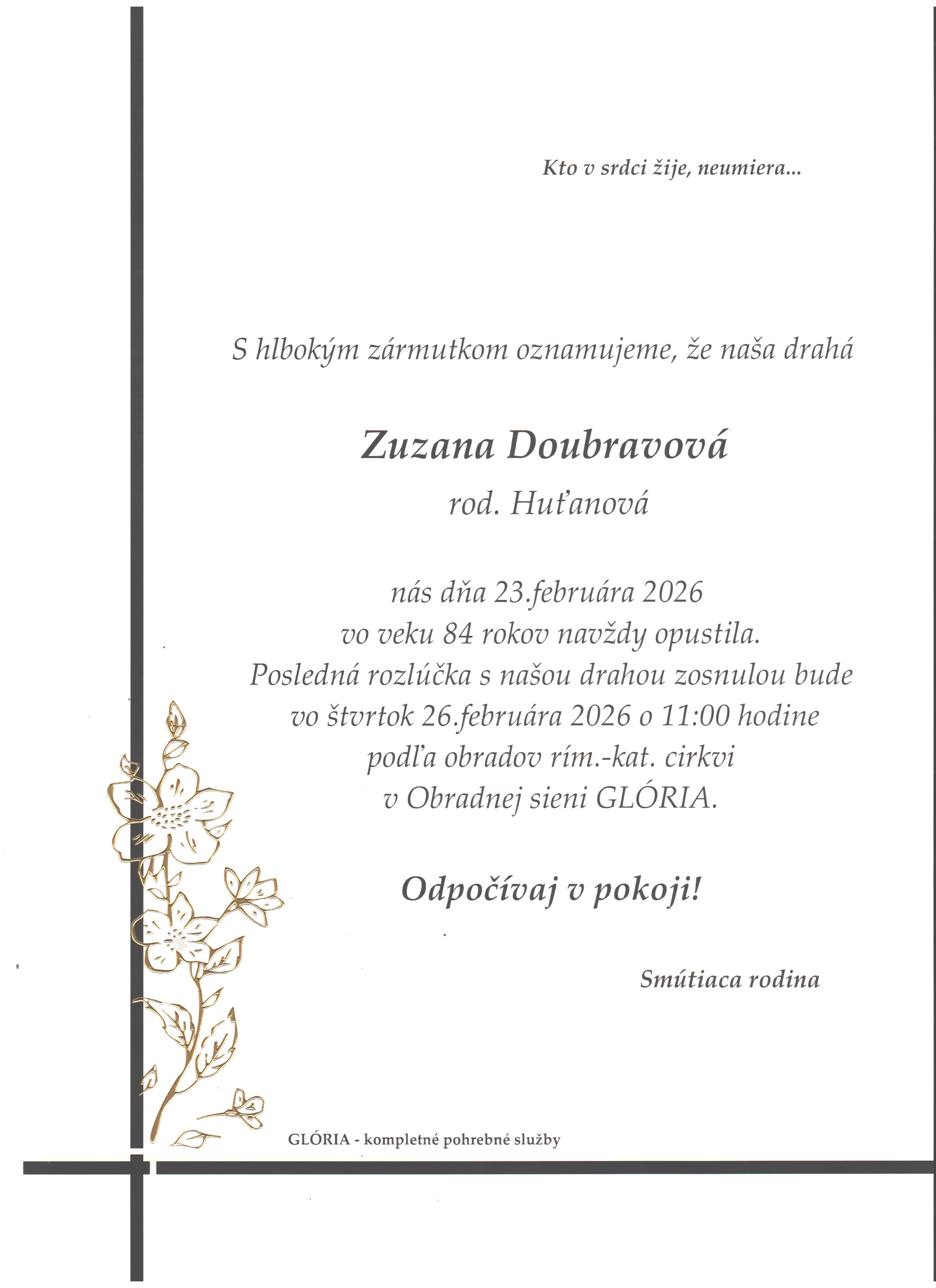 Kto v srdci žije, neumiera...

S hlbokým zármutkom oznamujeme, že naša drahá

Zuzana Doubravová
rod. Huťanová

nás dňa 23.februára 2026
vo veku 84 rokov navždy opustila.
Posledná rozlúčka s našou drahou zosnulou bude
vo štvrtok 26.februára 2026 o 11:00 hodine
podľa obradov rím.-kat. cirkvi
v Obradnej sieni GLÓRIA.

Odpočívaj v pokoji!

Smútiaca rodina

GLÓRIA - kompletné pohrebné služby